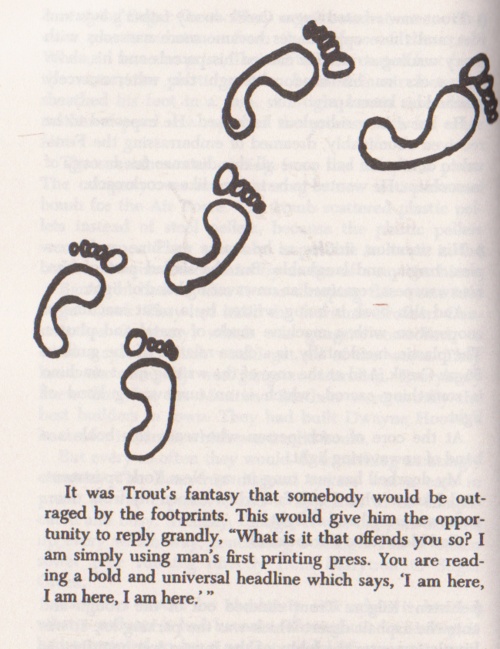 It was Trout's fantasy that somebody would be outraged by the footprints. This would give him the opportunity to reply grandly, "What is it that offends you so? I am simply using man's first printing press. You are reading a bold and universal headline which says, 'I am here, I am here, I am here.' "